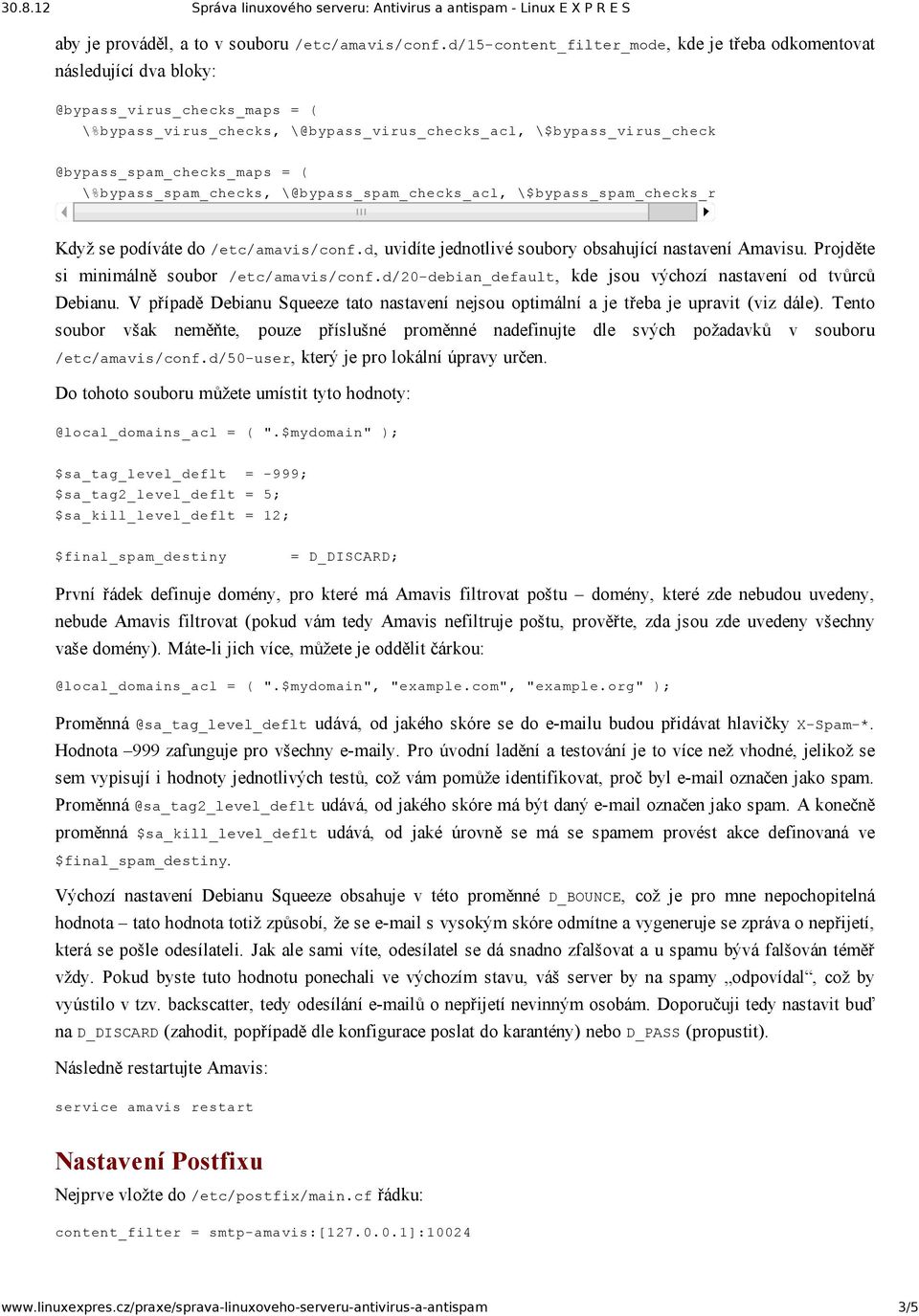 30.8.12 Správa linuxového serveru: Antivirus a antispam - Linux E X P R E S

aby je prováděl, a to v souboru /etc/amavis/conf.d/15-content_filter_mode, kde je třeba odkomentovat následující dva bloky:

@bypass_virus_checks_maps = (
   \%bypass_virus_checks, \@bypass_virus_checks_acl, \$bypass_virus_check

@bypass_spam_checks_maps = (
   \%bypass_spam_checks, \@bypass_spam_checks_acl, \$bypass_spam_checks_r

Když se podíváte do /etc/amavis/conf.d, uvidíte jednotlivé soubory obsahující nastavení Amavisu. Projděte si minimálně soubor /etc/amavis/conf.d/20-debian_default, kde jsou výchozí nastavení od tvůrců Debianu. V případě Debianu Squeeze tato nastavení nejsou optimální a je třeba je upravit (viz dále). Tento soubor však neměňte, pouze příslušné proměnné nadefinujte dle svých požadavků v souboru /etc/amavis/conf.d/50-user, který je pro lokální úpravy určen.

Do tohoto souboru můžete umístit tyto hodnoty:

@local_domains_acl = ( ".$mydomain" );

$sa_tag_level_deflt  = -999;
$sa_tag2_level_deflt = 5;
$sa_kill_level_deflt = 12;

$final_spam_destiny       = D_DISCARD;

První řádek definuje domény, pro které má Amavis filtrovat poštu – domény, které zde nebudou uvedeny, nebude Amavis filtrovat (pokud vám tedy Amavis nefiltruje poštu, prověřte, zda jsou zde uvedeny všechny vaše domény). Máte-li jich více, můžete je oddělit čárkou:

@local_domains_acl = ( ".$mydomain", "example.com", "example.org" );

Proměnná @sa_tag_level_deflt udává, od jakého skóre se do e-mailu budou přidávat hlavičky X-Spam-*. Hodnota –999 zafunguje pro všechny e-maily. Pro úvodní ladění a testování je to více než vhodné, jelikož se sem vypisují i hodnoty jednotlivých testů, což vám pomůže identifikovat, proč byl e-mail označen jako spam. Proměnná @sa_tag2_level_deflt udává, od jakého skóre má být daný e-mail označen jako spam. A konečně proměnná $sa_kill_level_deflt udává, od jaké úrovně se má se spamem provést akce definovaná ve $final_spam_destiny.

Výchozí nastavení Debianu Squeeze obsahuje v této proměnné D_BOUNCE, což je pro mne nepochopitelná hodnota – tato hodnota totiž způsobí, že se e-mail s vysokým skóre odmítne a vygeneruje se zpráva o nepřijetí, která se pošle odesílateli. Jak ale sami víte, odesílatel se dá snadno zfalšovat a u spamu bývá falšován téměř vždy. Pokud byste tuto hodnotu ponechali ve výchozím stavu, váš server by na spamy „odpovídal“, což by vyústilo v tzv. backscatter, tedy odesílání e-mailů o nepřijetí nevinným osobám. Doporučuji tedy nastavit buď na D_DISCARD (zahodit, popřípadě dle konfigurace poslat do karantény) nebo D_PASS (propustit).

Následně restartujte Amavis:

service amavis restart

Nastavení Postfixu

Nejprve vložte do /etc/postfix/main.cf řádku:

content_filter = smtp-amavis:[127.0.0.1]:10024

www.linuxexpres.cz/praxe/sprava-linuxoveho-serveru-antivirus-a-antispam 3/5